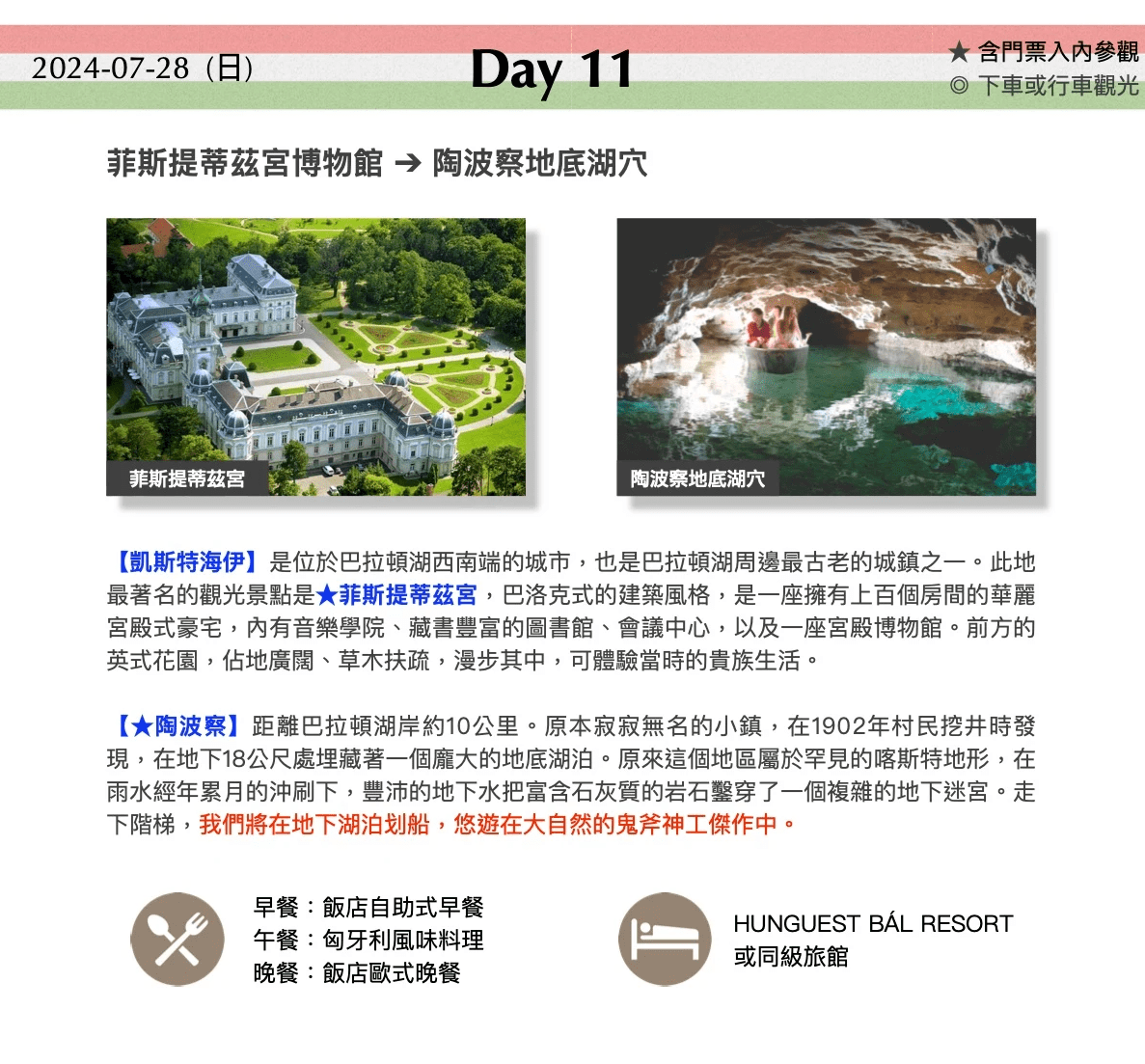 2024-07-28（日）

Day 11

★ 含門票入內參觀
◎ 下車或行車觀光

菲斯提蒂茲宮博物館 ➔ 陶波察地底湖穴

菲斯提蒂茲宮

陶波察地底湖穴

【凱斯特海伊】是位於巴拉頓湖西南端的城市，也是巴拉頓湖周邊最古老的城鎮之一。此地最著名的觀光景點是★菲斯提蒂茲宮，巴洛克式的建築風格，是一座擁有上百個房間的華麗宮殿式豪宅，內有音樂學院、藏書豐富的圖書館、會議中心，以及一座宮殿博物館。前方的英式花園，佔地廣闊、草木扶疏，漫步其中，可體驗當時的貴族生活。

【★陶波察】距離巴拉頓湖岸約10公里。原本寂寂無名的小鎮，在1902年村民挖井時發現，在地下18公尺處埋藏著一個龐大的地底湖泊。原來這個地區屬於罕見的喀斯特地形，在雨水經年累月的沖刷下，豐沛的地下水把富含石灰質的岩石鑿穿了一個複雜的地下迷宮。走下階梯，我們將在地下湖泊划船，悠遊在大自然的鬼斧神工傑作中。

早餐：飯店自助式早餐
午餐：匈牙利風味料理
晚餐：飯店歐式晚餐

HUNGUEST BÁL RESORT
或同級旅館